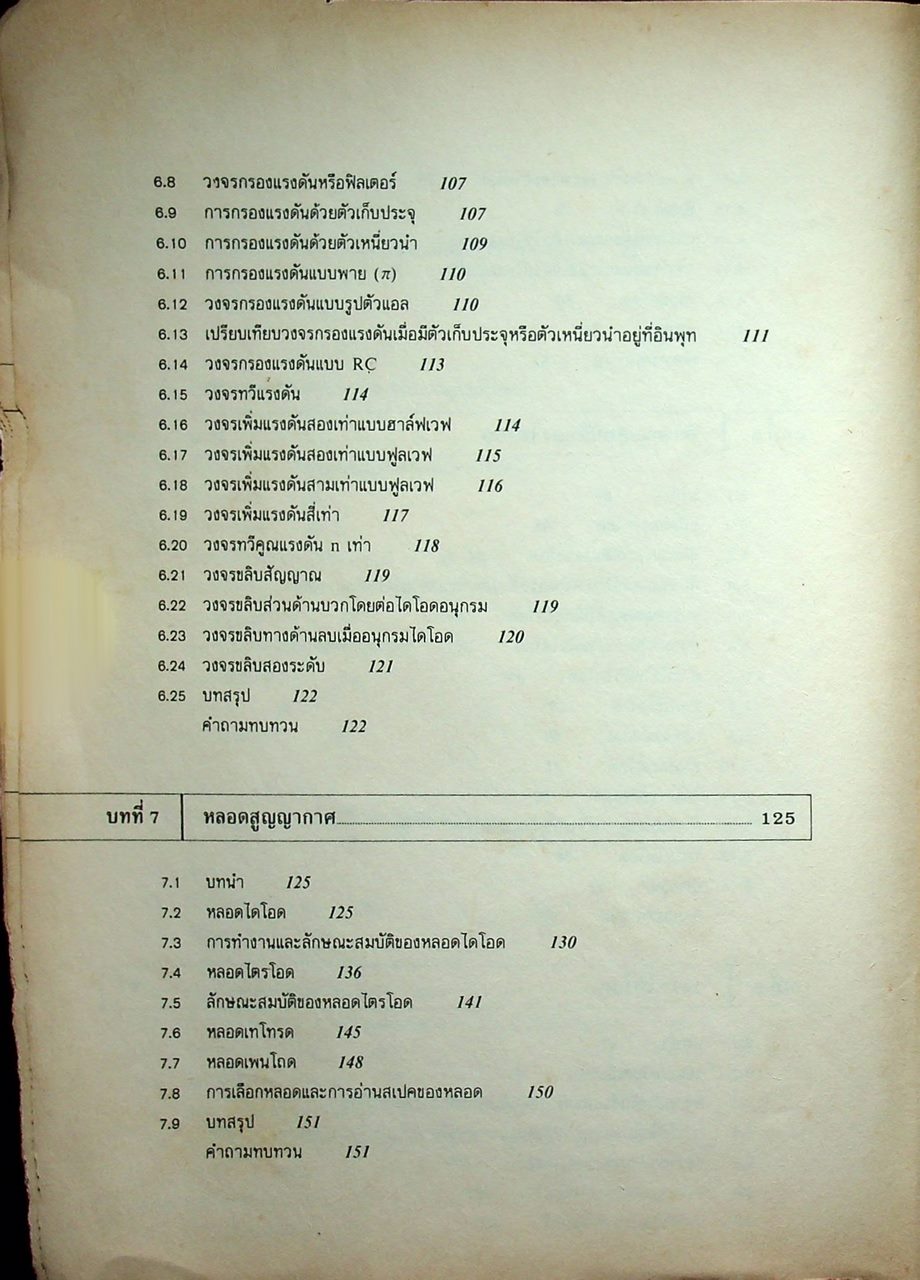 6.8 วงจรกรองแรงดันหรือฟิลเตอร์ 107
6.9 การกรองแรงดันด้วยตัวเก็บประจุ 107
6.10 การกรองแรงดันด้วยตัวเหนี่ยวนำ 109
6.11 การกรองแรงดันแบบพาย ($\pi$) 110
6.12 วงจรกรองแรงดันแบบรูปตัวแอล 110
6.13 เปรียบเทียบวงจรกรองแรงดันเมื่อมีตัวเก็บประจุหรือตัวเหนี่ยวนำอยู่ที่อินพุท 111
6.14 วงจรกรองแรงดันแบบ RC 113
6.15 วงจรทวีแรงดัน 114
6.16 วงจรเพิ่มแรงดันสองเท่าแบบฮาล์ฟเวฟ 114
6.17 วงจรเพิ่มแรงดันสองเท่าแบบฟูลเวฟ 115
6.18 วงจรเพิ่มแรงดันสามเท่าแบบฟูลเวฟ 116
6.19 วงจรเพิ่มแรงดันสี่เท่า 117
6.20 วงจรทวีคูณแรงดัน n เท่า 118
6.21 วงจรขลิบสัญญาณ 119
6.22 วงจรขลิบส่วนด้านบวกโดยต่อไดโอดอนุกรม 119
6.23 วงจรขลิบทางด้านลบเมื่ออนุกรมไดโอด 120
6.24 วงจรขลิบสองระดับ 121
6.25 บทสรุป 122
คำถามทบทวน 122

บทที่ 7 หลอดสูญญากาศ 125

7.1 บทนำ 125
7.2 หลอดไดโอด 125
7.3 การทำงานและลักษณะสมบัติของหลอดไดโอด 130
7.4 หลอดไตรโอด 136
7.5 ลักษณะสมบัติของหลอดไตรโอด 141
7.6 หลอดเทโทรด 145
7.7 หลอดเพนโถด 148
7.8 การเลือกหลอดและการอ่านสเปคของหลอด 150
7.9 บทสรุป 151
คำถามทบทวน 151